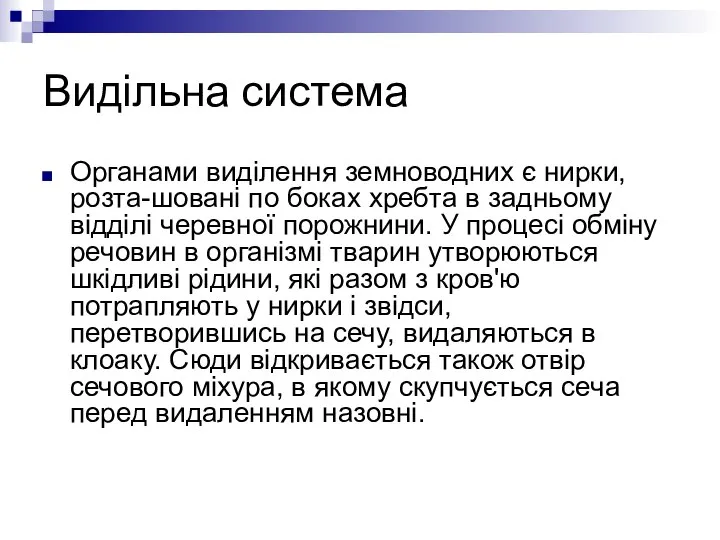 Видільна система

Органами виділення земноводних є нирки, розта-шовані по боках хребта в задньому відділі черевної порожнини. У процесі обміну речовин в організмі тварин утворюються шкідливі рідини, які разом з кров'ю потрапляють у нирки і звідси, перетворившись на сечу, видаляються в клоаку. Сюди відкривається також отвір сечового міхура, в якому скупчується сеча перед видаленням назовні.